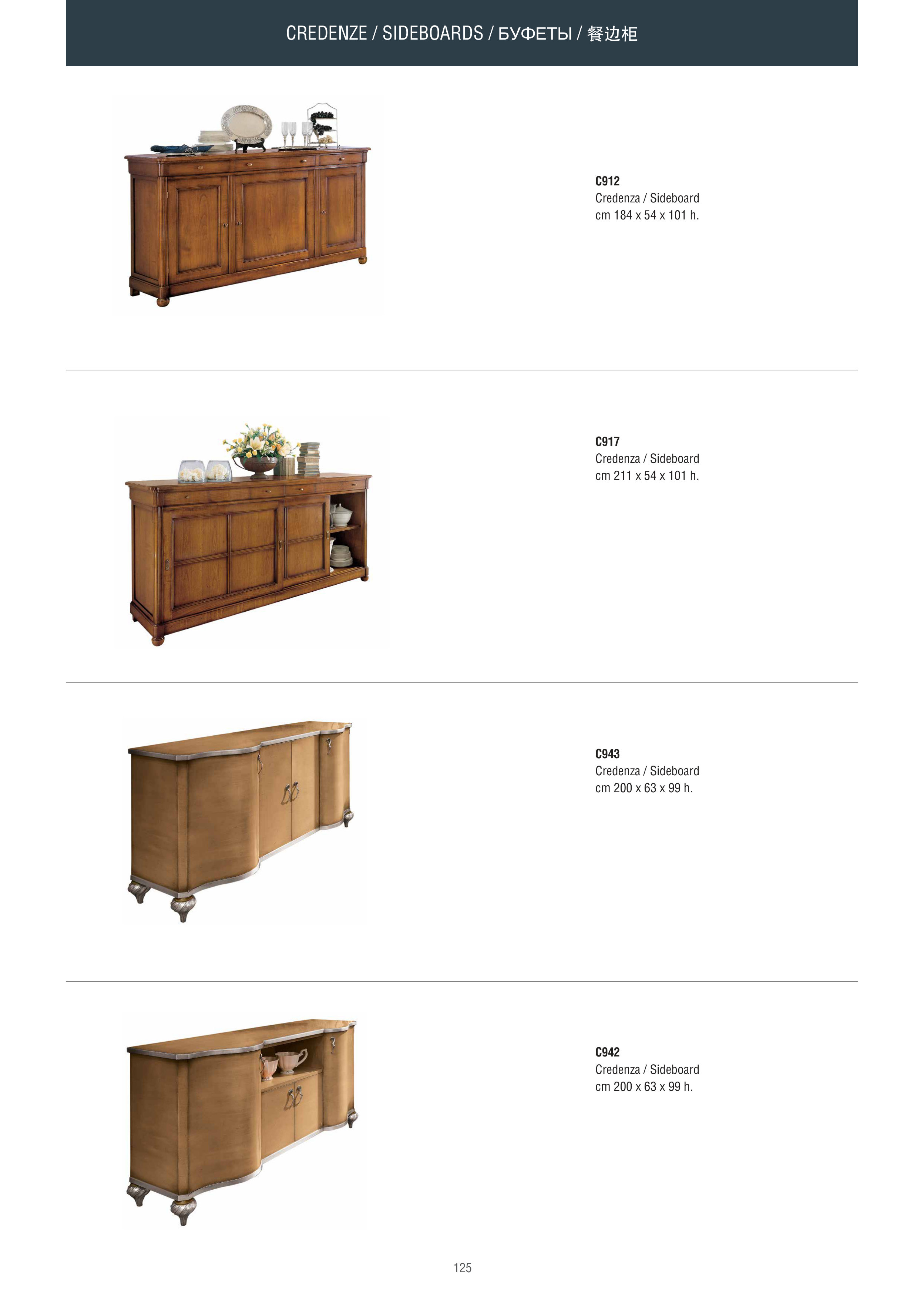 CREDENZE / SIDEBOARDS / БУФЕТЫ / 餐边柜

C912
Credenza / Sideboard
cm 184 x 54 x 101 h.

C917
Credenza / Sideboard
cm 211 x 54 x 101 h.

C943
Credenza / Sideboard
cm 200 x 63 x 99 h.

C942
Credenza / Sideboard
cm 200 x 63 x 99 h.

125